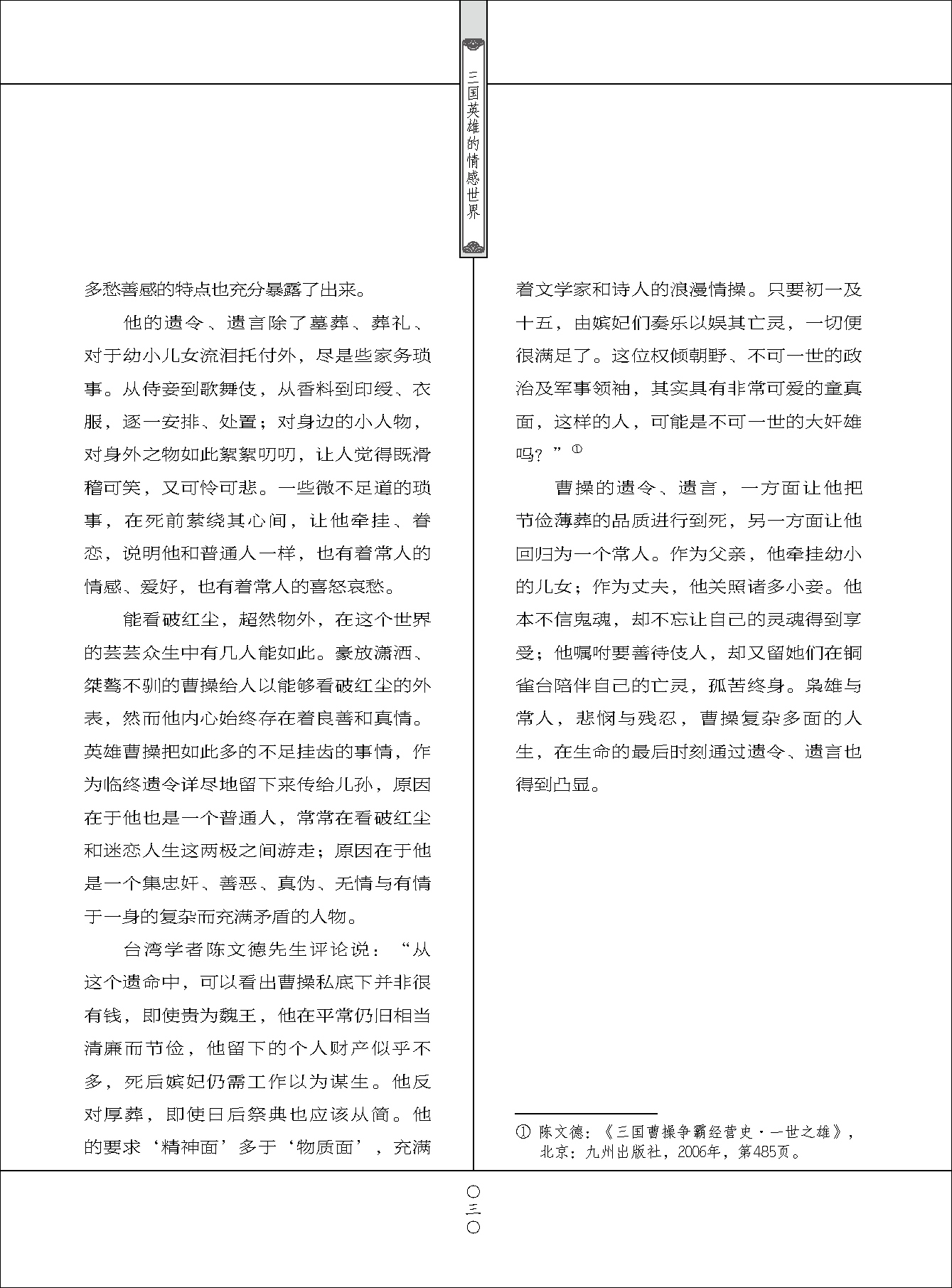 三国英雄的情感世界

多愁善感的特点也充分暴露了出来。

他的遗令、遗言除了墓葬、葬礼、对于幼小儿女流泪托付外，尽是些家务琐事。从侍妾到歌舞伎，从香料到印绶、衣服，逐一安排、处置；对身边的小人物，对身外之物如此絮絮叨叨，让人觉得既滑稽可笑，又可怜可悲。一些微不足道的琐事，在死前萦绕其心间，让他牵挂、眷恋，说明他和普通人一样，也有着常人的情感、爱好，也有着常人的喜怒哀愁。

能看破红尘，超然物外，在这个世界的芸芸众生中有几人能如此。豪放潇洒、桀骜不驯的曹操给人以能够看破红尘的外表，然而他内心始终存在着良善和真情。英雄曹操把如此多的不足挂齿的事情，作为临终遗令详尽地留下来传给儿孙，原因在于他也是一个普通人，常常在看破红尘和迷恋人生这两极之间游走；原因在于他是一个集忠奸、善恶、真伪、无情与有情于一身的复杂而充满矛盾的人物。

台湾学者陈文德先生评论说：“从这个遗命中，可以看出曹操私底下并非很有钱，即使贵为魏王，他在平常仍旧相当清廉而节俭，他留下的个人财产似乎不多，死后嫔妃仍需工作以为谋生。他反对厚葬，即使日后祭典也应该从简。他的要求‘精神面’多于‘物质面’，充满着文学家和诗人的浪漫情操。只要初一及十五，由嫔妃们奏乐以娱其亡灵，一切便很满足了。这位权倾朝野、不可一世的政治及军事领袖，其实具有非常可爱的童真面，这样的人，可能是不可一世的大奸雄吗？”①

曹操的遗令、遗言，一方面让他把节俭薄葬的品质进行到死，另一方面让他回归为一个常人。作为父亲，他牵挂幼小的儿女；作为丈夫，他关照诸多小妾。他本不信鬼魂，却不忘让自己的灵魂得到享受；他嘱咐要善待伎人，却又留她们在铜雀台陪伴自己的亡灵，孤苦终身。枭雄与常人，悲悯与残忍，曹操复杂多面的人生，在生命的最后时刻通过遗令、遗言也得到凸显。

① 陈文德：《三国曹操争霸经营史·一世之雄》，北京：九州出版社，2006年，第485页。

〇三〇